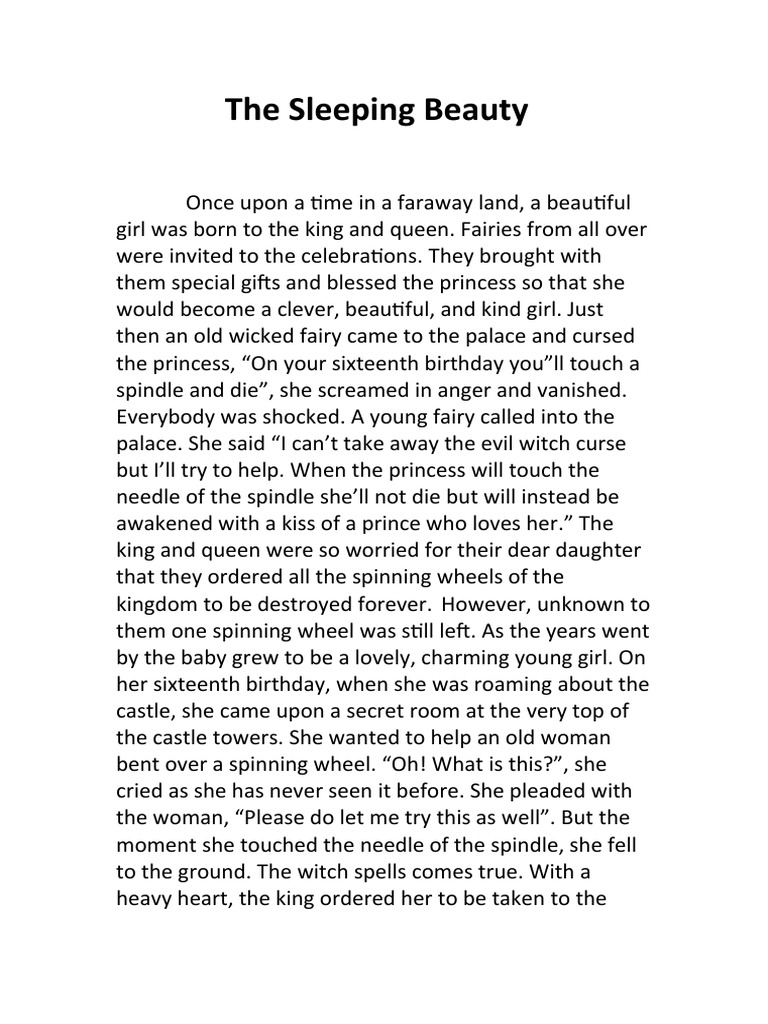 The Sleeping Beauty

Once upon a time in a faraway land, a beautiful girl was born to the king and queen. Fairies from all over were invited to the celebrations. They brought with them special gifts and blessed the princess so that she would become a clever, beautiful, and kind girl. Just then an old wicked fairy came to the palace and cursed the princess, “On your sixteenth birthday you”ll touch a spindle and die”, she screamed in anger and vanished. Everybody was shocked. A young fairy called into the palace. She said “I can’t take away the evil witch curse but I’ll try to help. When the princess will touch the needle of the spindle she’ll not die but will instead be awakened with a kiss of a prince who loves her.” The king and queen were so worried for their dear daughter that they ordered all the spinning wheels of the kingdom to be destroyed forever. However, unknown to them one spinning wheel was still left. As the years went by the baby grew to be a lovely, charming young girl. On her sixteenth birthday, when she was roaming about the castle, she came upon a secret room at the very top of the castle towers. She wanted to help an old woman bent over a spinning wheel. “Oh! What is this?”, she cried as she has never seen it before. She pleaded with the woman, “Please do let me try this as well”. But the moment she touched the needle of the spindle, she fell to the ground. The witch spells comes true. With a heavy heart, the king ordered her to be taken to the